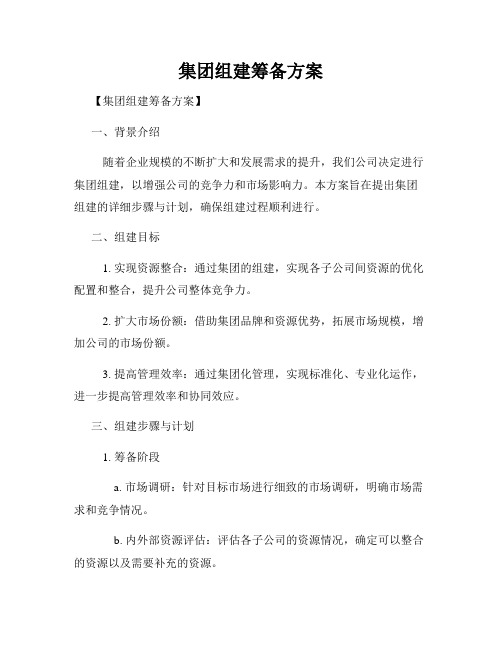 集团组建筹备方案

【集团组建筹备方案】

一、背景介绍

随着企业规模的不断扩大和发展需求的提升，我们公司决定进行集团组建，以增强公司的竞争力和市场影响力。本方案旨在提出集团组建的详细步骤与计划，确保组建过程顺利进行。

二、组建目标

1. 实现资源整合：通过集团的组建，实现各子公司间资源的优化配置和整合，提升公司整体竞争力。

2. 扩大市场份额：借助集团品牌和资源优势，拓展市场规模，增加公司的市场份额。

3. 提高管理效率：通过集团化管理，实现标准化、专业化运作，进一步提高管理效率和协同效应。

三、组建步骤与计划

1. 筹备阶段

a. 市场调研：针对目标市场进行细致的市场调研，明确市场需求和竞争情况。

b. 内外部资源评估：评估各子公司的资源情况，确定可以整合的资源以及需要补充的资源。